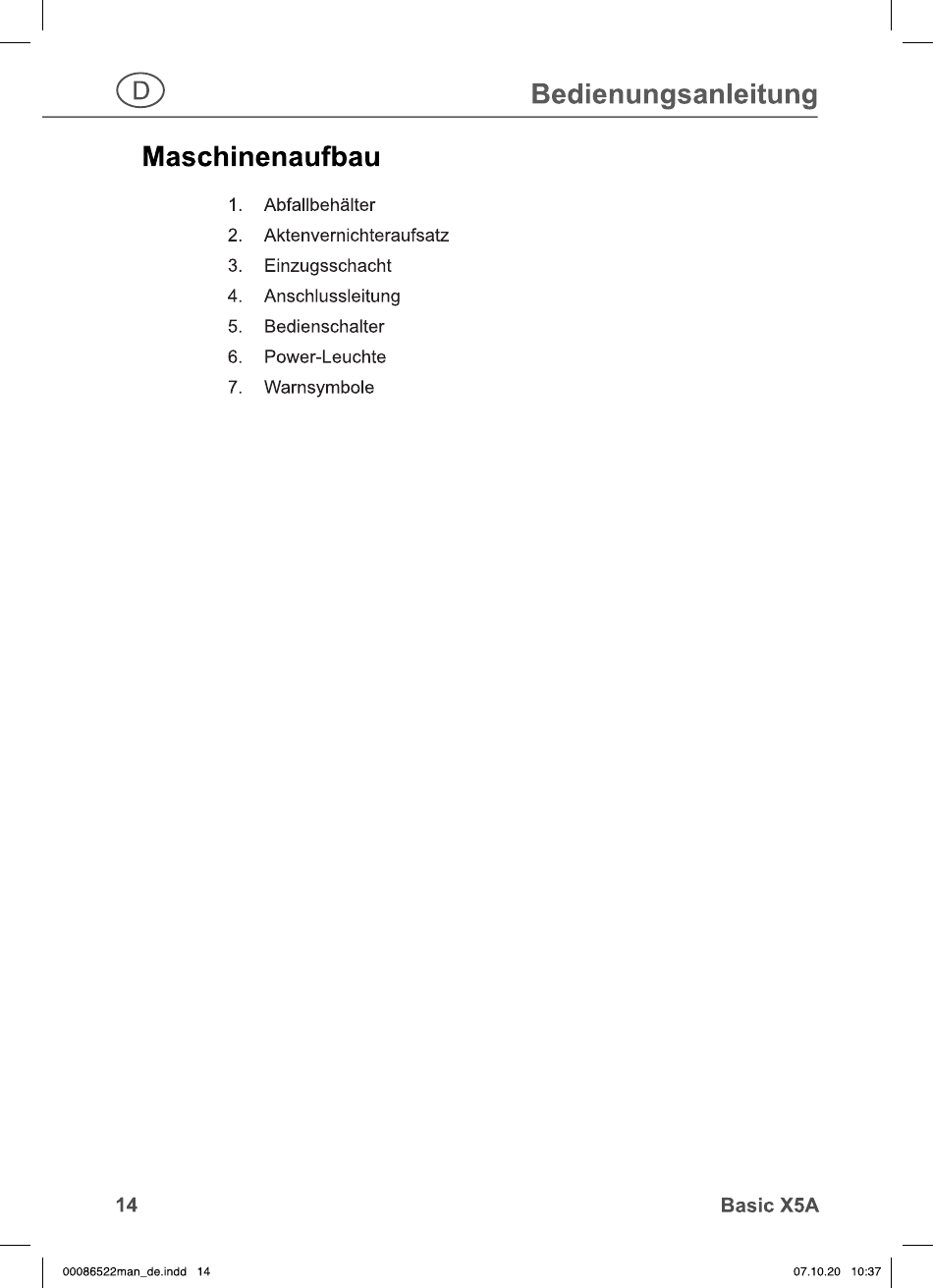 D

Bedienungsanleitung

Maschinenaufbau

1. Abfallbehälter
2. Aktenvernichteraufsatz
3. Einzugsschacht
4. Anschlussleitung
5. Bedienschalter
6. Power-Leuchte
7. Warnsymbole

14

Basic X5A

00086522man_de.indd 14

07.10.20 10:37